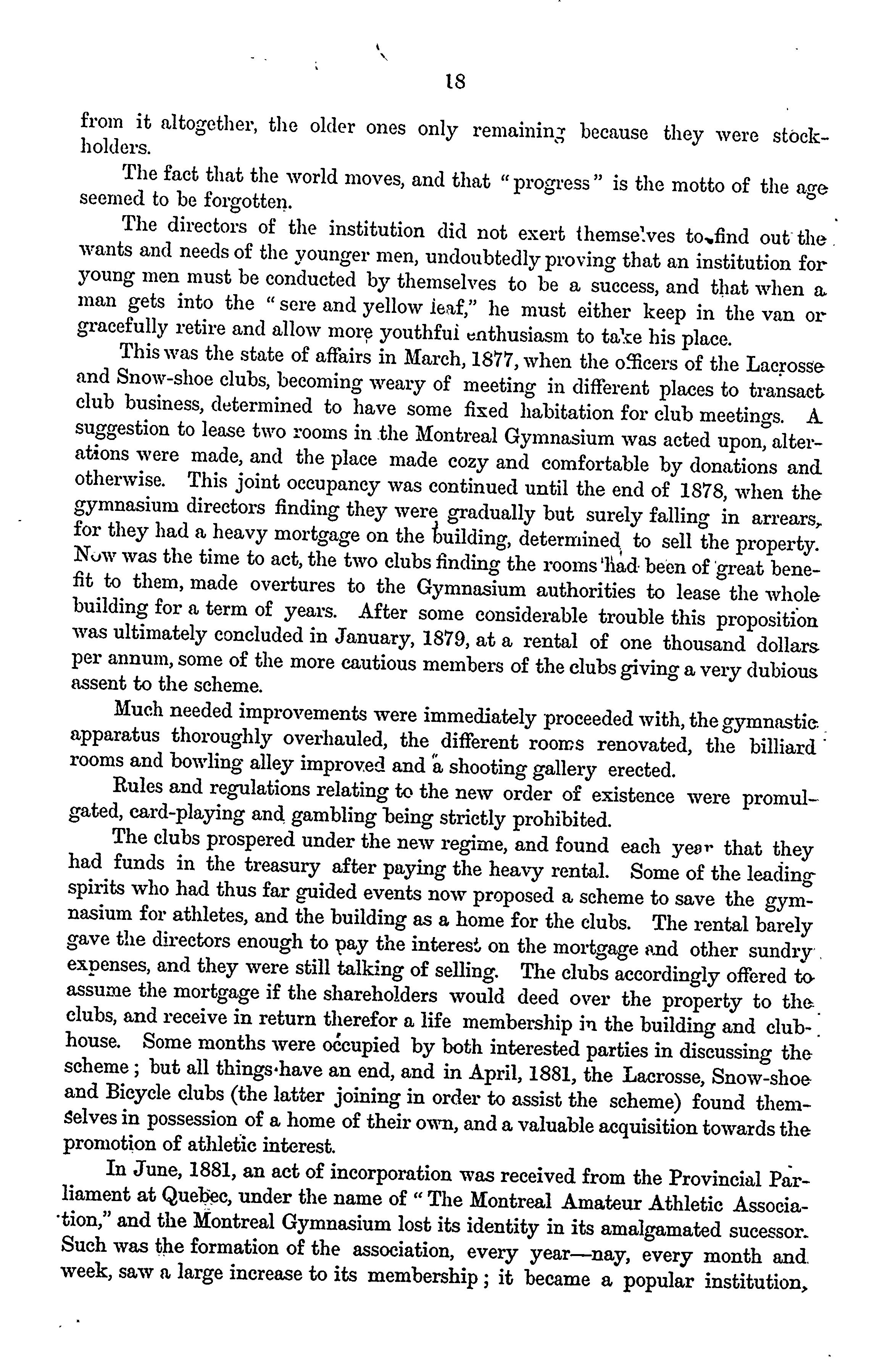 18

from it altogether, the older ones only remaining because they were stockholders.

The fact that the world moves, and that "progress" is the motto of the age seemed to be forgotten.

The directors of the institution did not exert themselves to find out the wants and needs of the younger men, undoubtedly proving that an institution for young men must be conducted by themselves to be a success, and that when a man gets into the "sere and yellow leaf," he must either keep in the van or gracefully retire and allow more youthful enthusiasm to take his place.

This was the state of affairs in March, 1877, when the officers of the Lacrosse and Snow-shoe clubs, becoming weary of meeting in different places to transact club business, determined to have some fixed habitation for club meetings. A suggestion to lease two rooms in the Montreal Gymnasium was acted upon, alterations were made, and the place made cozy and comfortable by donations and otherwise. This joint occupancy was continued until the end of 1878, when the gymnasium directors finding they were gradually but surely falling in arrears, for they had a heavy mortgage on the building, determined to sell the property. Now was the time to act, the two clubs finding the rooms had been of great benefit to them, made overtures to the Gymnasium authorities to lease the whole building for a term of years. After some considerable trouble this proposition was ultimately concluded in January, 1879, at a rental of one thousand dollars per annum, some of the more cautious members of the clubs giving a very dubious assent to the scheme.

Much needed improvements were immediately proceeded with, the gymnastic apparatus thoroughly overhauled, the different rooms renovated, the billiard rooms and bowling alley improved and a shooting gallery erected.

Rules and regulations relating to the new order of existence were promulgated, card-playing and gambling being strictly prohibited.

The clubs prospered under the new regime, and found each year that they had funds in the treasury after paying the heavy rental. Some of the leading spirits who had thus far guided events now proposed a scheme to save the gymnasium for athletes, and the building as a home for the clubs. The rental barely gave the directors enough to pay the interest on the mortgage and other sundry expenses, and they were still talking of selling. The clubs accordingly offered to assume the mortgage if the shareholders would deed over the property to the clubs, and receive in return therefor a life membership in the building and clubhouse. Some months were occupied by both interested parties in discussing the scheme; but all things have an end, and in April, 1881, the Lacrosse, Snow-shoe and Bicycle clubs (the latter joining in order to assist the scheme) found themselves in possession of a home of their own, and a valuable acquisition towards the promotion of athletic interest.

In June, 1881, an act of incorporation was received from the Provincial Parliament at Quebec, under the name of "The Montreal Amateur Athletic Association," and the Montreal Gymnasium lost its identity in its amalgamated sucessor. Such was the formation of the association, every year—nay, every month and week, saw a large increase to its membership; it became a popular institution,